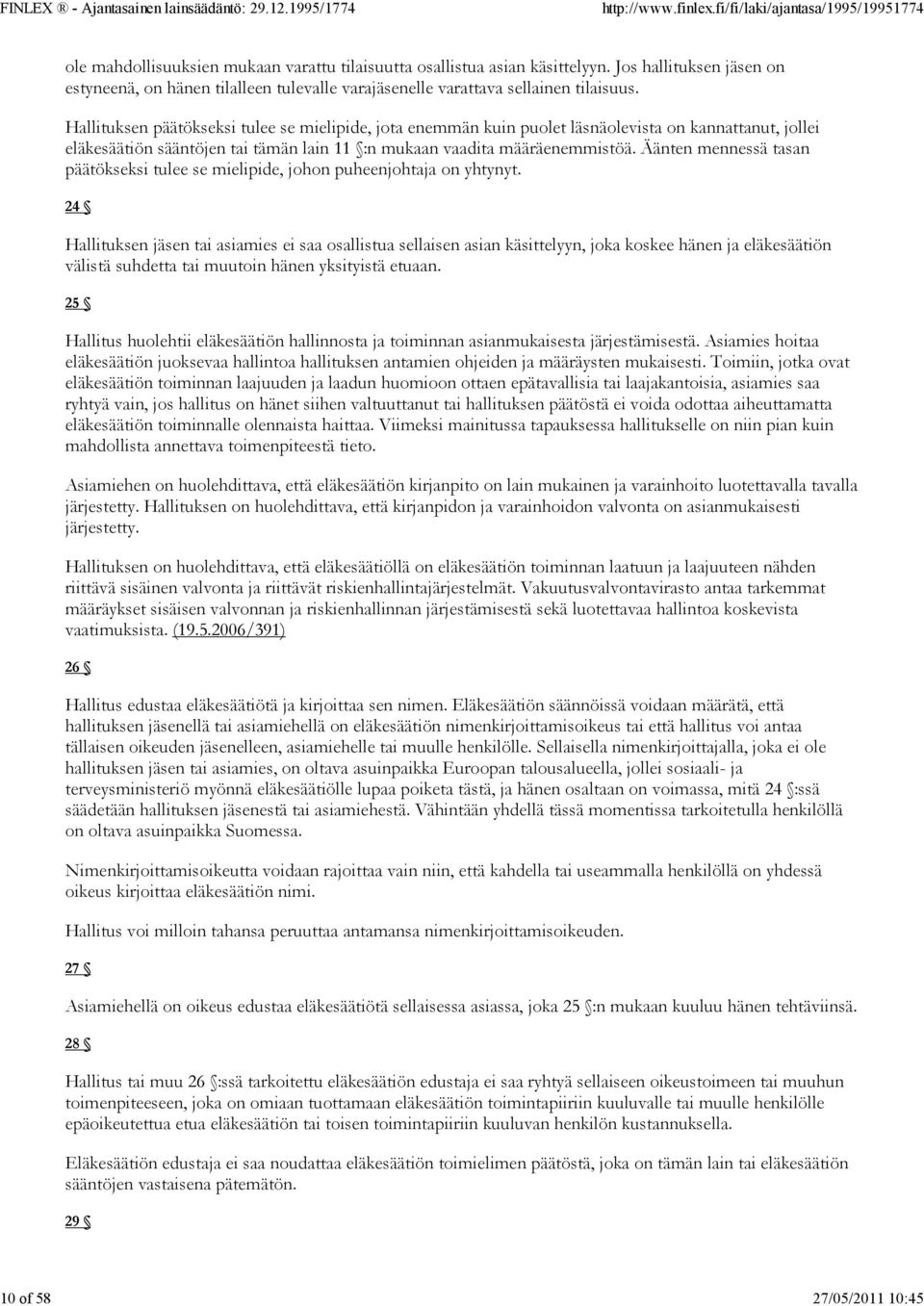 FINLEX ® - Ajantasainen lainsäädäntö: 29.12.1995/1774 http://www.finlex.fi/fi/laki/ajantasa/1995/19951774

ole mahdollisuuksien mukaan varattu tilaisuutta osallistua asian käsittelyyn. Jos hallituksen jäsen on estyneenä, on hänen tilalleen tulevalle varajäsenelle varattava sellainen tilaisuus.

Hallituksen päätökseksi tulee se mielipide, jota enemmän kuin puolet läsnäolevista on kannattanut, jollei eläkesäätiön sääntöjen tai tämän lain 11 §:n mukaan vaadita määräenemmistöä. Äänten mennessä tasan päätökseksi tulee se mielipide, johon puheenjohtaja on yhtynyt.

24 §

Hallituksen jäsen tai asiamies ei saa osallistua sellaisen asian käsittelyyn, joka koskee hänen ja eläkesäätiön välistä suhdetta tai muutoin hänen yksityistä etuaan.

25 §

Hallitus huolehtii eläkesäätiön hallinnosta ja toiminnan asianmukaisesta järjestämisestä. Asiamies hoitaa eläkesäätiön juoksevaa hallintoa hallituksen antamien ohjeiden ja määräysten mukaisesti. Toimiin, jotka ovat eläkesäätiön toiminnan laajuuden ja laadun huomioon ottaen epätavallisia tai laajakantoisia, asiamies saa ryhtyä vain, jos hallitus on hänet siihen valtuuttanut tai hallituksen päätöstä ei voida odottaa aiheuttamatta eläkesäätiön toiminnalle olennaista haittaa. Viimeksi mainitussa tapauksessa hallitukselle on niin pian kuin mahdollista annettava toimenpiteestä tieto.

Asiamiehen on huolehdittava, että eläkesäätiön kirjanpito on lain mukainen ja varainhoito luotettavalla tavalla järjestetty. Hallituksen on huolehdittava, että kirjanpidon ja varainhoidon valvonta on asianmukaisesti järjestetty.

Hallituksen on huolehdittava, että eläkesäätiöllä on eläkesäätiön toiminnan laatuun ja laajuuteen nähden riittävä sisäinen valvonta ja riittävät riskienhallintajärjestelmät. Vakuutusvalvontavirasto antaa tarkemmat määräykset sisäisen valvonnan ja riskienhallinnan järjestämisestä sekä luotettavaa hallintoa koskevista vaatimuksista. (19.5.2006/391)

26 §

Hallitus edustaa eläkesäätiötä ja kirjoittaa sen nimen. Eläkesäätiön säännöissä voidaan määrätä, että hallituksen jäsenellä tai asiamiehellä on eläkesäätiön nimenkirjoittamisoikeus tai että hallitus voi antaa tällaisen oikeuden jäsenelleen, asiamiehelle tai muulle henkilölle. Sellaisella nimenkirjoittajalla, joka ei ole hallituksen jäsen tai asiamies, on oltava asuinpaikka Euroopan talousalueella, jollei sosiaali- ja terveysministeriö myönnä eläkesäätiölle lupaa poiketa tästä, ja hänen osaltaan on voimassa, mitä 24 §:ssä säädetään hallituksen jäsenestä tai asiamiehestä. Vähintään yhdellä tässä momentissa tarkoitetulla henkilöllä on oltava asuinpaikka Suomessa.

Nimenkirjoittamisoikeutta voidaan rajoittaa vain niin, että kahdella tai useammalla henkilöllä on yhdessä oikeus kirjoittaa eläkesäätiön nimi.

Hallitus voi milloin tahansa peruuttaa antamansa nimenkirjoittamisoikeuden.

27 §

Asiamiehellä on oikeus edustaa eläkesäätiötä sellaisessa asiassa, joka 25 §:n mukaan kuuluu hänen tehtäviinsä.

28 §

Hallitus tai muu 26 §:ssä tarkoitettu eläkesäätiön edustaja ei saa ryhtyä sellaiseen oikeustoimeen tai muuhun toimenpiteeseen, joka on omiaan tuottamaan eläkesäätiön toimintapiiriin kuuluvalle tai muulle henkilölle epäoikeutettua etua eläkesäätiön tai toisen toimintapiiriin kuuluvan henkilön kustannuksella.

Eläkesäätiön edustaja ei saa noudattaa eläkesäätiön toimielimen päätöstä, joka on tämän lain tai eläkesäätiön sääntöjen vastaisena pätemätön.

29 §

10 of 58 27/05/2011 10:45